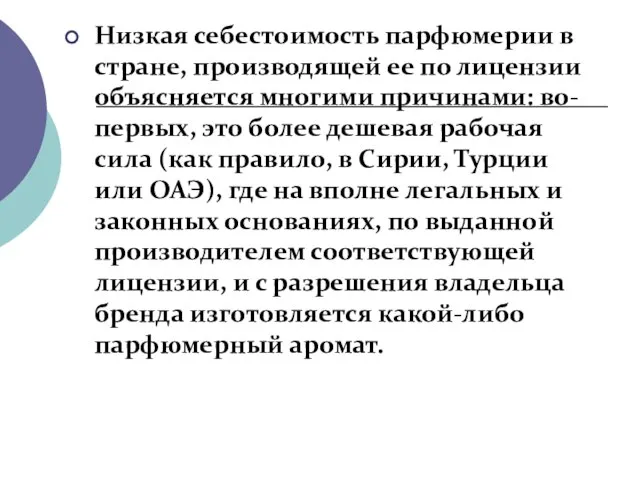 Низкая себестоимость парфюмерии в стране, производящей ее по лицензии объясняется многими причинами: во-первых, это более дешевая рабочая сила (как правило, в Сирии, Турции или ОАЭ), где на вполне легальных и законных основаниях, по выданной производителем соответствующей лицензии, и с разрешения владельца бренда изготовляется какой-либо парфюмерный аромат.